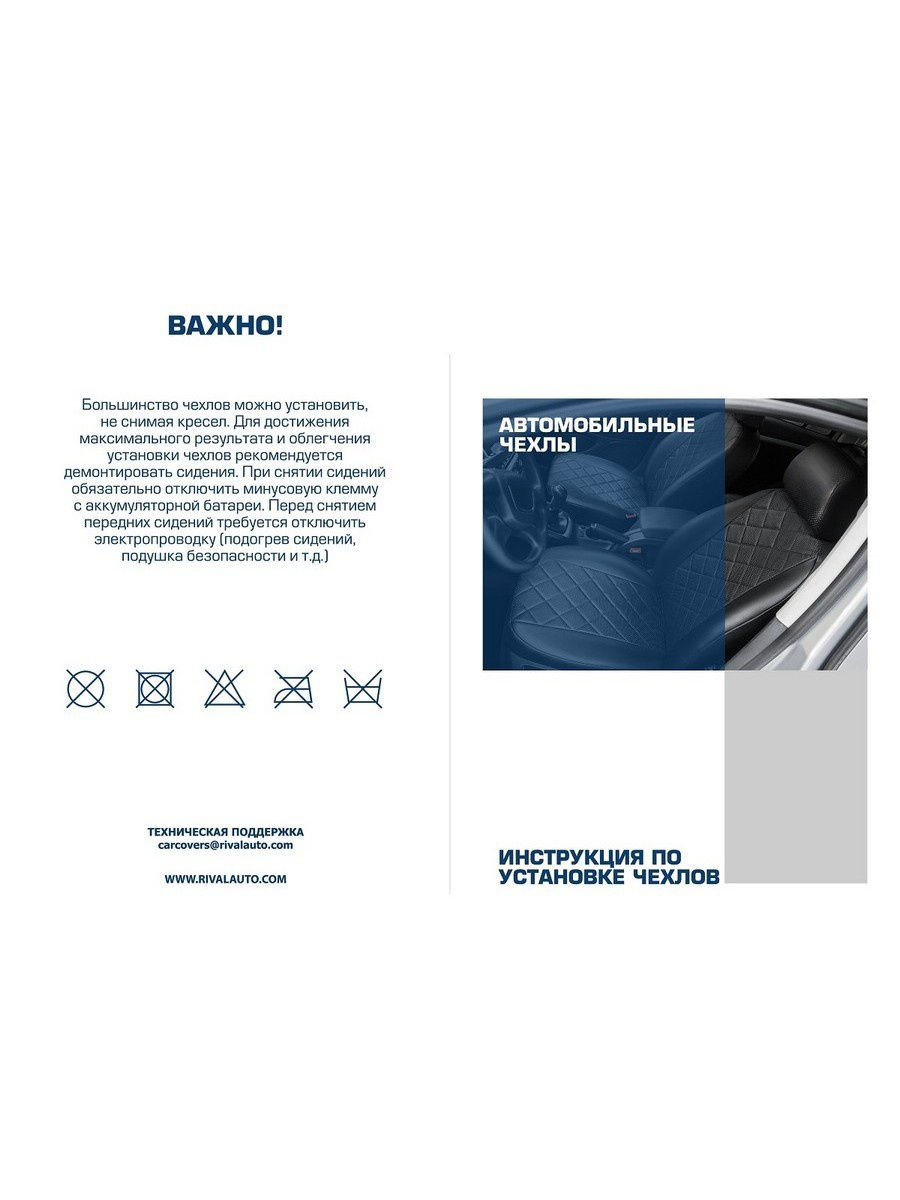 ВАЖНО!

Большинство чехлов можно установить, не снимая кресел. Для достижения максимального результата и облегчения установки чехлов рекомендуется демонтировать сидения. При снятии сидений обязательно отключить минусовую клемму с аккумуляторной батареи. Перед снятием передних сидений требуется отключить электропроводку (подогрев сидений, подушка безопасности и т.д.)

ТЕХНИЧЕСКАЯ ПОДДЕРЖКА
carcovers@rivalauto.com

WWW.RIVALAUTO.COM

АВТОМОБИЛЬНЫЕ
ЧЕХЛЫ

ИНСТРУКЦИЯ ПО
УСТАНОВКЕ ЧЕХЛОВ